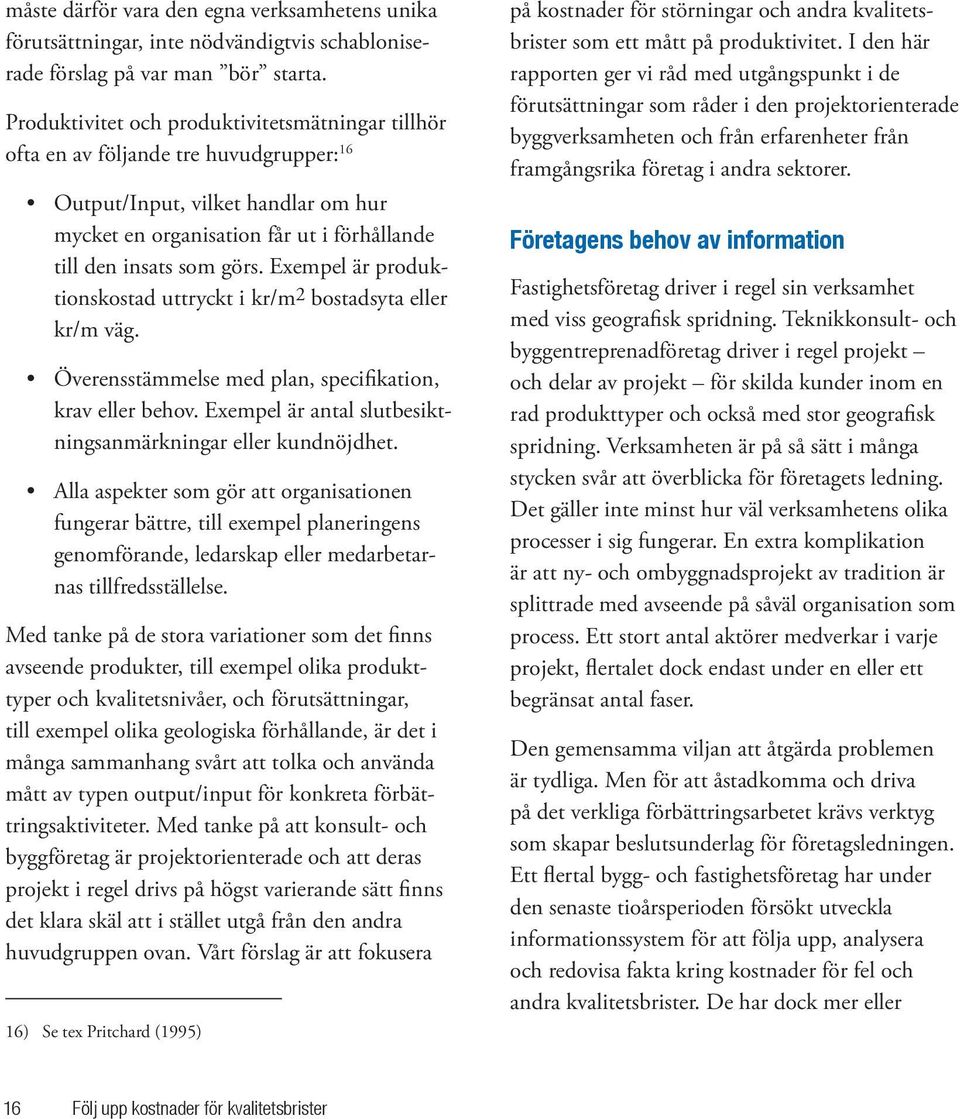 måste därför vara den egna verksamhetens unika förutsättningar, inte nödvändigtvis schabloniserade förslag på var man ”bör” starta.

Produktivitet och produktivitetsmätningar tillhör ofta en av följande tre huvudgrupper:$^{16}$

• Output/Input, vilket handlar om hur mycket en organisation får ut i förhållande till den insats som görs. Exempel är produktionskostad uttryckt i kr/m$^2$ bostadsyta eller kr/m väg.

• Överensstämmelse med plan, specifikation, krav eller behov. Exempel är antal slutbesiktningsanmärkningar eller kundnöjdhet.

• Alla aspekter som gör att organisationen fungerar bättre, till exempel planeringens genomförande, ledarskap eller medarbetarnas tillfredsställelse.

Med tanke på de stora variationer som det finns avseende produkter, till exempel olika produkttyper och kvalitetsnivåer, och förutsättningar, till exempel olika geologiska förhållande, är det i många sammanhang svårt att tolka och använda mått av typen output/input för konkreta förbättringsaktiviteter. Med tanke på att konsult- och byggföretag är projektorienterade och att deras projekt i regel drivs på högst varierande sätt finns det klara skäl att i stället utgå från den andra huvudgruppen ovan. Vårt förslag är att fokusera

16) Se tex Pritchard (1995)

på kostnader för störningar och andra kvalitetsbrister som ett mått på produktivitet. I den här rapporten ger vi råd med utgångspunkt i de förutsättningar som råder i den projektorienterade byggverksamheten och från erfarenheter från framgångsrika företag i andra sektorer.

Företagens behov av information

Fastighetsföretag driver i regel sin verksamhet med viss geografisk spridning. Teknikkonsult- och byggentreprenadföretag driver i regel projekt – och delar av projekt – för skilda kunder inom en rad produkttyper och också med stor geografisk spridning. Verksamheten är på så sätt i många stycken svår att överblicka för företagets ledning. Det gäller inte minst hur väl verksamhetens olika processer i sig fungerar. En extra komplikation är att ny- och ombyggnadsprojekt av tradition är splittrade med avseende på såväl organisation som process. Ett stort antal aktörer medverkar i varje projekt, flertalet dock endast under en eller ett begränsat antal faser.

Den gemensamma viljan att åtgärda problemen är tydliga. Men för att åstadkomma och driva på det verkliga förbättringsarbetet krävs verktyg som skapar beslutsunderlag för företagsledningen. Ett flertal bygg- och fastighetsföretag har under den senaste tioårsperioden försökt utveckla informationssystem för att följa upp, analysera och redovisa fakta kring kostnader för fel och andra kvalitetsbrister. De har dock mer eller

16 Följ upp kostnader för kvalitetsbrister